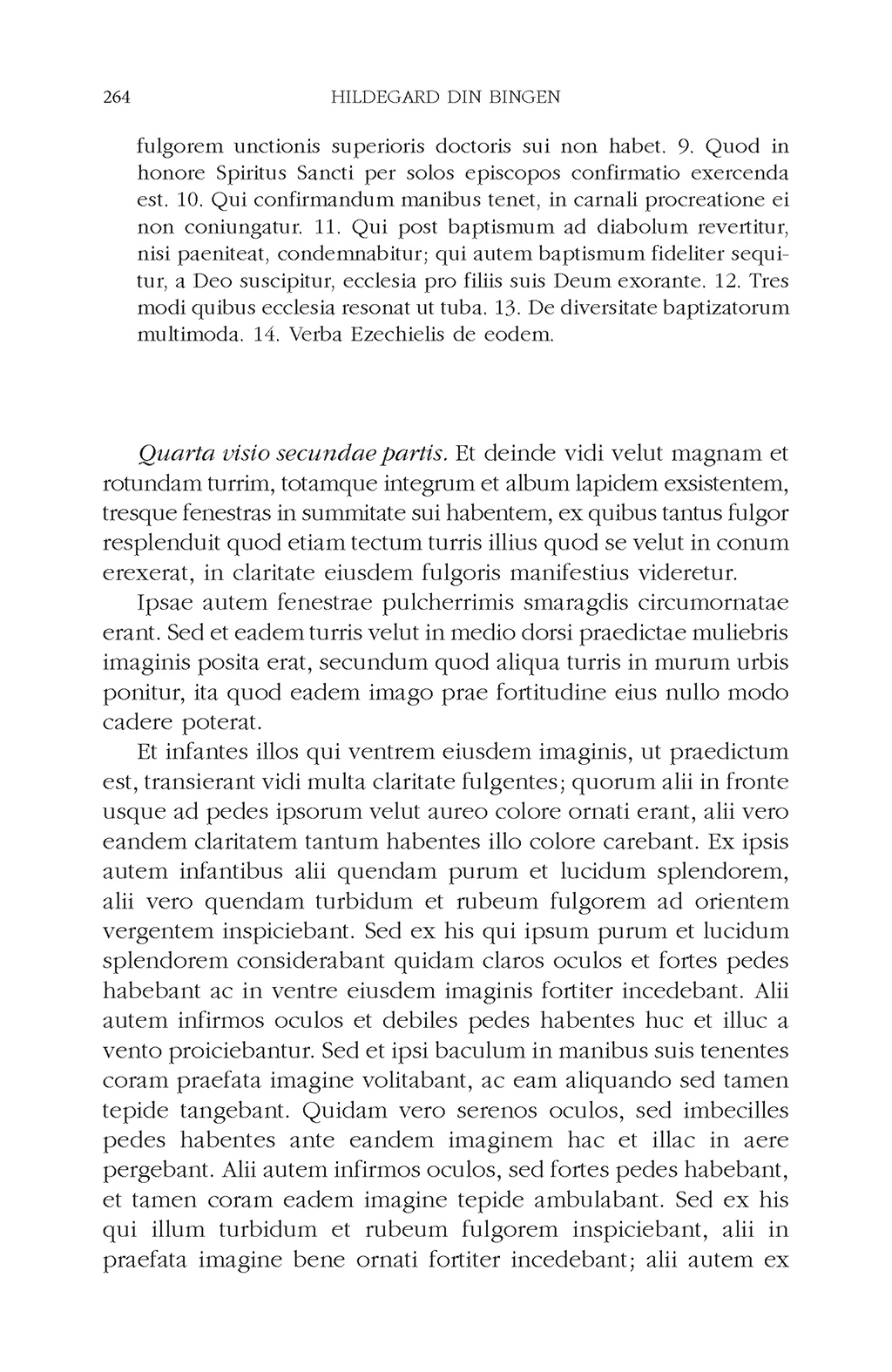 264 HILDEGARD DIN BINGEN

fulgorem unctionis superioris doctoris sui non habet. 9. Quod in honore Spiritus Sancti per solos episcopos confirmatio exercenda est. 10. Qui confirmandum manibus tenet, in carnali procreatione ei non coniungatur. 11. Qui post baptismum ad diabolum revertitur, nisi paeniteat, condemnabitur; qui autem baptismum fideliter sequitur, a Deo suscipitur, ecclesia pro filiis suis Deum exorante. 12. Tres modi quibus ecclesia resonat ut tuba. 13. De diversitate baptizatorum multimoda. 14. Verba Ezechielis de eodem.

Quarta visio secundae partis. Et deinde vidi velut magnam et rotundam turrim, totamque integrum et album lapidem exsistentem, tresque fenestras in summitate sui habentem, ex quibus tantus fulgor resplenduit quod etiam tectum turris illius quod se velut in conum erexerat, in claritate eiusdem fulgoris manifestius videretur.

Ipsae autem fenestrae pulcherrimis smaragdis circumornatae erant. Sed et eadem turris velut in medio dorsi praedictae muliebris imaginis posita erat, secundum quod aliqua turris in murum urbis ponitur, ita quod eadem imago prae fortitudine eius nullo modo cadere poterat.

Et infantes illos qui ventrem eiusdem imaginis, ut praedictum est, transierant vidi multa claritate fulgentes; quorum alii in fronte usque ad pedes ipsorum velut aureo colore ornati erant, alii vero eandem claritatem tantum habentes illo colore carebant. Ex ipsis autem infantibus alii quendam purum et lucidum splendorem, alii vero quendam turbidum et rubeum fulgorem ad orientem vergentem inspiciebant. Sed ex his qui ipsum purum et lucidum splendorem considerabant quidam claros oculos et fortes pedes habebant ac in ventre eiusdem imaginis fortiter incedebant. Alii autem infirmos oculos et debiles pedes habentes huc et illuc a vento proiciebantur. Sed et ipsi baculum in manibus suis tenentes coram praefata imagine volitabant, ac eam aliquando sed tamen tepide tangebant. Quidam vero serenos oculos, sed imbecilles pedes habentes ante eandem imaginem hac et illac in aere pergebant. Alii autem infirmos oculos, sed fortes pedes habebant, et tamen coram eadem imagine tepide ambulabant. Sed ex his qui illum turbidum et rubeum fulgorem inspiciebant, alii in praefata imagine bene ornati fortiter incedebant; alii autem ex